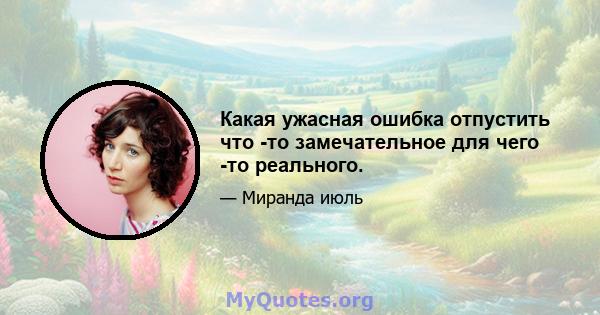 Какая ужасная ошибка отпустить что -то замечательное для чего -то реального.

— Миранда июль

MyQuotes.org